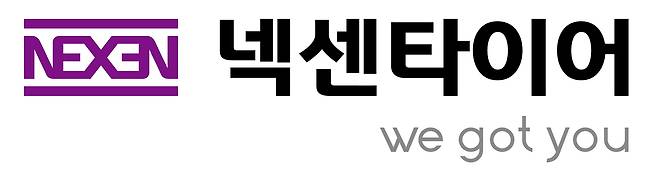 NEXEN

넥센타이어

we got you